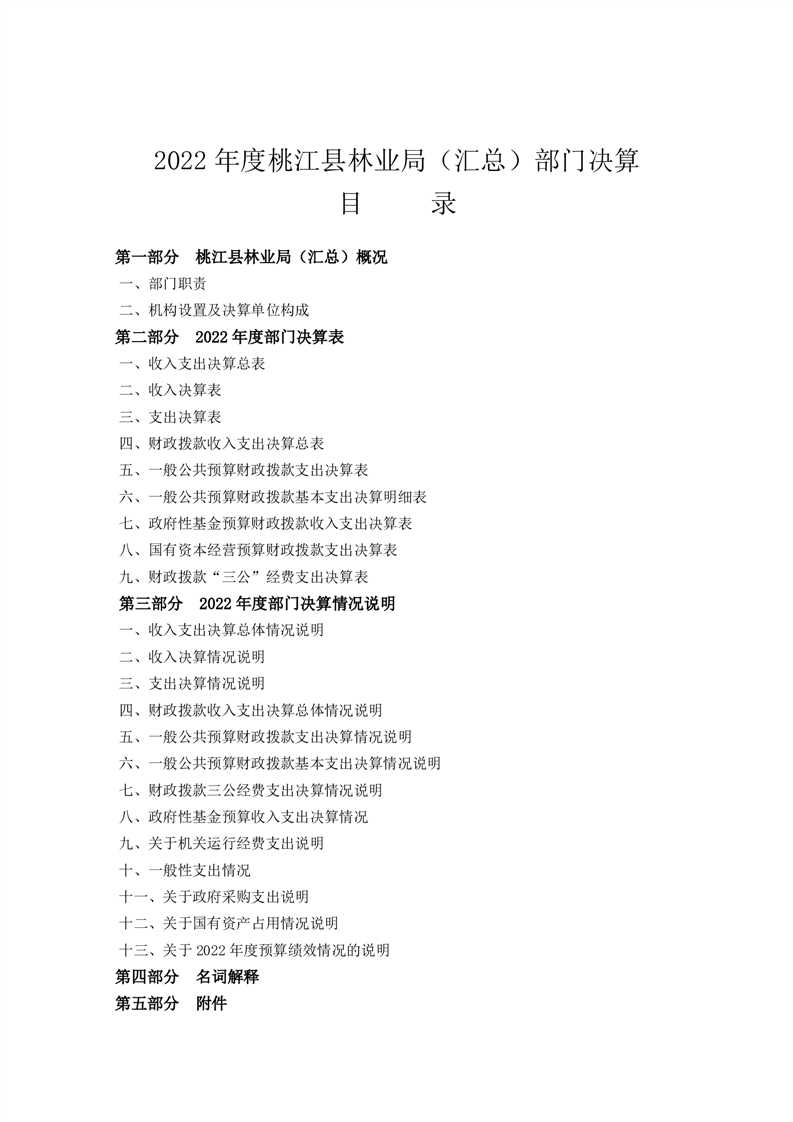 2022 年度桃江县林业局（汇总）部门决算

目　　录

第一部分　桃江县林业局（汇总）概况

一、部门职责

二、机构设置及决算单位构成

第二部分　2022 年度部门决算表

一、收入支出决算总表

二、收入决算表

三、支出决算表

四、财政拨款收入支出决算总表

五、一般公共预算财政拨款支出决算表

六、一般公共预算财政拨款基本支出决算明细表

七、政府性基金预算财政拨款收入支出决算表

八、国有资本经营预算财政拨款支出决算表

九、财政拨款“三公”经费支出决算表

第三部分　2022 年度部门决算情况说明

一、收入支出决算总体情况说明

二、收入决算情况说明

三、支出决算情况说明

四、财政拨款收入支出决算总体情况说明

五、一般公共预算财政拨款支出决算情况说明

六、一般公共预算财政拨款基本支出决算情况说明

七、财政拨款三公经费支出决算情况说明

八、政府性基金预算收入支出决算情况

九、关于机关运行经费支出说明

十、一般性支出情况

十一、关于政府采购支出说明

十二、关于国有资产占用情况说明

十三、关于 2022 年度预算绩效情况的说明

第四部分　名词解释

第五部分　附件